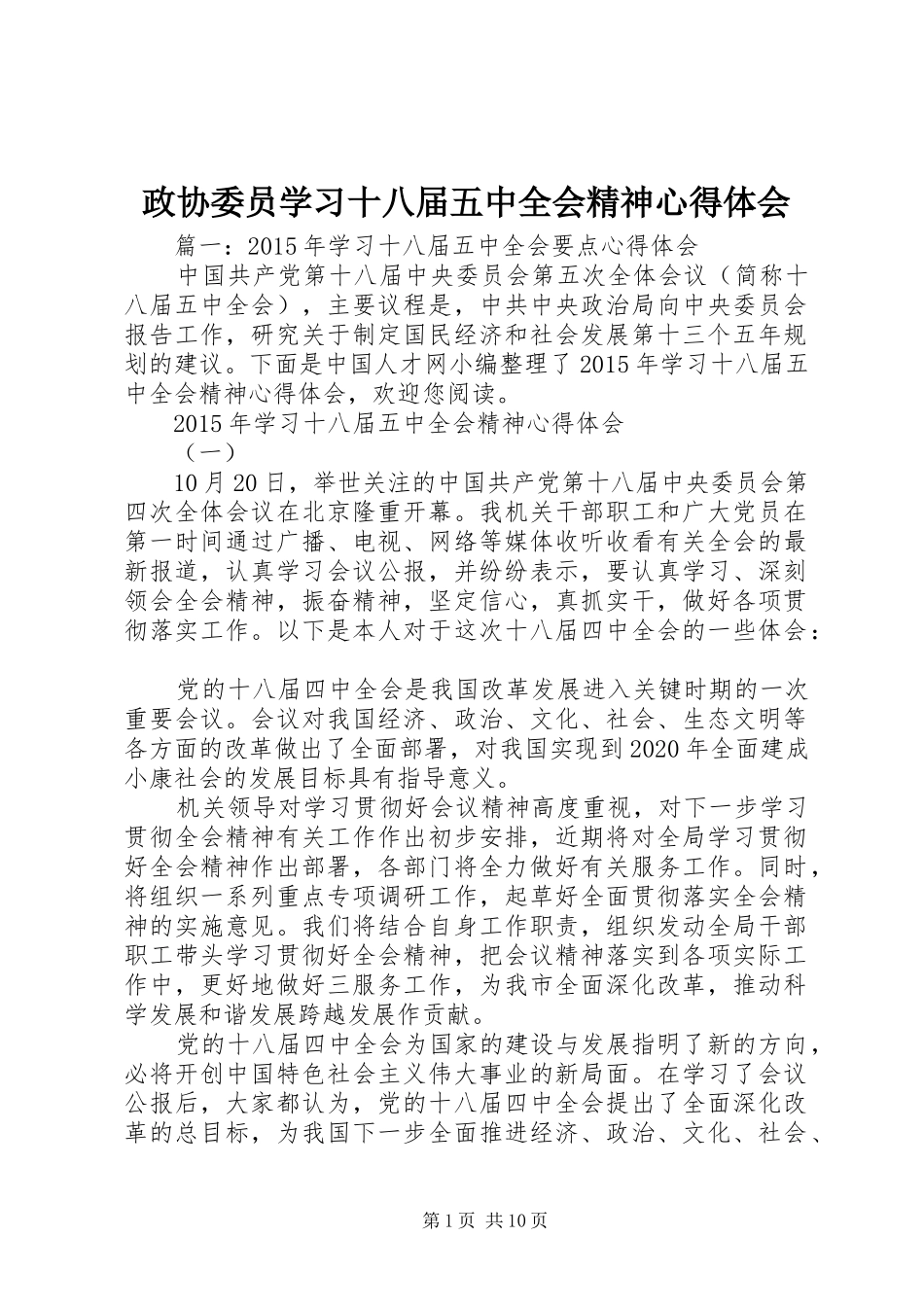 政协委员学习十八届五中全会精神心得体会

篇一：2015年学习十八届五中全会要点心得体会

中国共产党第十八届中央委员会第五次全体会议（简称十八届五中全会），主要议程是，中共中央政治局向中央委员会报告工作，研究关于制定国民经济和社会发展第十三个五年规划的建议。下面是中国人才网小编整理了2015年学习十八届五中全会精神心得体会，欢迎您阅读。

2015年学习十八届五中全会精神心得体会

（一）

10月20日，举世关注的中国共产党第十八届中央委员会第四次全体会议在北京隆重开幕。我机关干部职工和广大党员在第一时间通过广播、电视、网络等媒体收听收看有关全会的最新报道，认真学习会议公报，并纷纷表示，要认真学习、深刻领会全会精神，振奋精神，坚定信心，真抓实干，做好各项贯彻落实工作。以下是本人对于这次十八届四中全会的一些体会：

党的十八届四中全会是我国改革发展进入关键时期的一次重要会议。会议对我国经济、政治、文化、社会、生态文明等各方面的改革做出了全面部署，对我国实现到2020年全面建成小康社会的发展目标具有指导意义。

机关领导对学习贯彻好会议精神高度重视，对下一步学习贯彻全会精神有关工作作出初步安排，近期将对全局学习贯彻好全会精神作出部署，各部门将全力做好有关服务工作。同时，将组织一系列重点专项调研工作，起草好全面贯彻落实全会精神的实施意见。我们将结合自身工作职责，组织发动全局干部职工带头学习贯彻好全会精神，把会议精神落实到各项实际工作中，更好地做好三服务工作，为我市全面深化改革，推动科学发展和谐发展跨越发展作贡献。

党的十八届四中全会为国家的建设与发展指明了新的方向，必将开创中国特色社会主义伟大事业的新局面。在学习了会议公报后，大家都认为，党的十八届四中全会提出了全面深化改革的总目标，为我国下一步全面推进经济、政治、文化、社会、

第1页 共10页